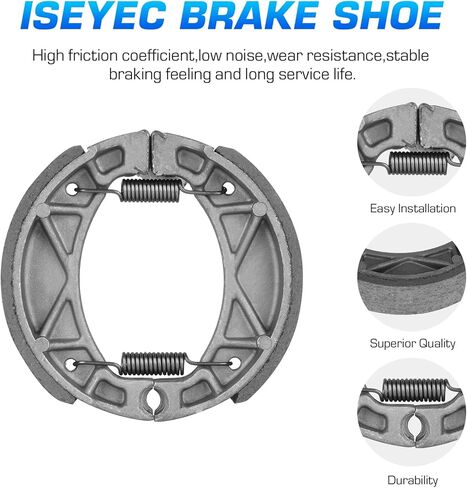 ISEYEC BRAKE SHOE

High friction coefficient,low noise,wear resistance,stable braking feeling and long service life.

Easy Installation

Superior Quality

Durability